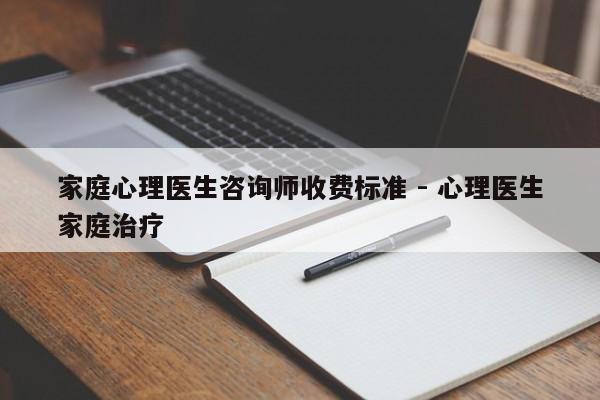 家庭心理医生咨询师收费标准 - 心理医生家庭治疗